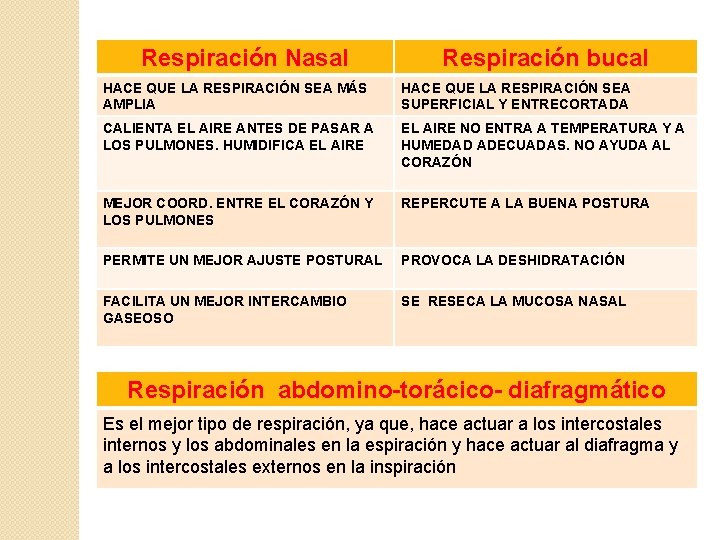 | Respiración Nasal | Respiración bucal |
|---|---|
| HACE QUE LA RESPIRACIÓN SEA MÁS AMPLIA | HACE QUE LA RESPIRACIÓN SEA SUPERFICIAL Y ENTRECORTADA |
| CALIENTA EL AIRE ANTES DE PASAR A LOS PULMONES. HUMIDIFICA EL AIRE | EL AIRE NO ENTRA A TEMPERATURA Y A HUMEDAD ADECUADAS. NO AYUDA AL CORAZÓN |
| MEJOR COORD. ENTRE EL CORAZÓN Y LOS PULMONES | REPERCUTE A LA BUENA POSTURA |
| PERMITE UN MEJOR AJUSTE POSTURAL | PROVOCA LA DESHIDRATACIÓN |
| FACILITA UN MEJOR INTERCAMBIO GASEOSO | SE RESECA LA MUCOSA NASAL |

| Respiración abdomino-torácico- diafragmático |
|---|
| Es el mejor tipo de respiración, ya que, hace actuar a los intercostales internos y los abdominales en la espiración y hace actuar al diafragma y a los intercostales externos en la inspiración |